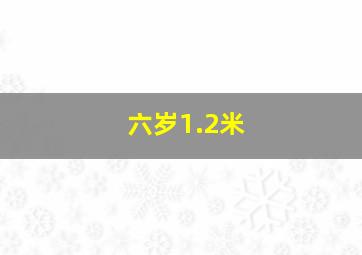 六岁1.2米